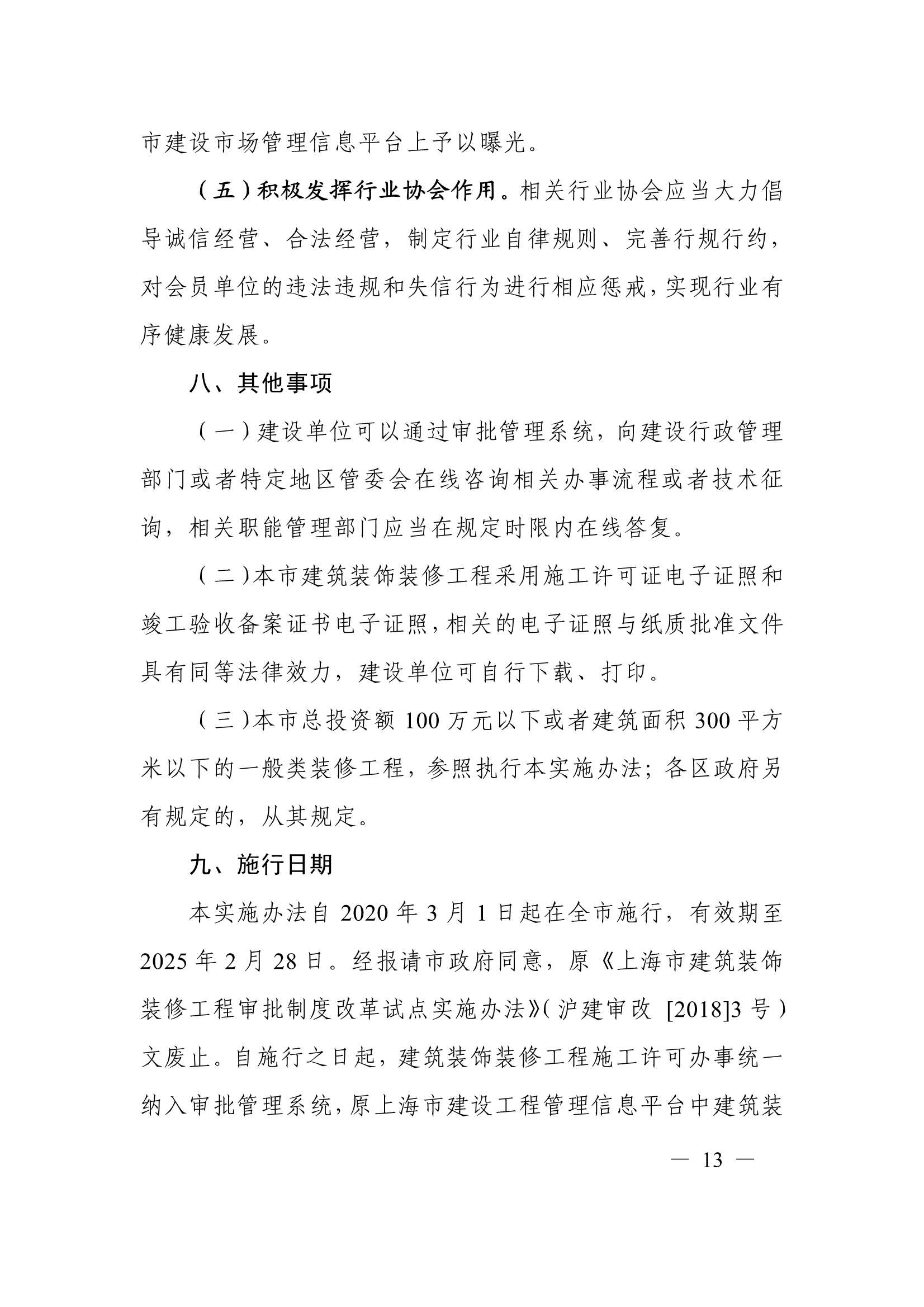 市建设市场管理信息平台上予以曝光。

（五）积极发挥行业协会作用。相关行业协会应当大力倡导诚信经营、合法经营，制定行业自律规则、完善行规行约，对会员单位的违法违规和失信行为进行相应惩戒，实现行业有序健康发展。

八、其他事项

（一）建设单位可以通过审批管理系统，向建设行政管理部门或者特定地区管委会在线咨询相关办事流程或者技术征询，相关职能管理部门应当在规定时限内在线答复。

（二）本市建筑装饰装修工程采用施工许可证电子证照和竣工验收备案证书电子证照，相关的电子证照与纸质批准文件具有同等法律效力，建设单位可自行下载、打印。

（三）本市总投资额 100 万元以下或者建筑面积 300 平方米以下的一般类装修工程，参照执行本实施办法；各区政府另有规定的，从其规定。

九、施行日期

本实施办法自 2020 年 3 月 1 日起在全市施行，有效期至 2025 年 2 月 28 日。经报请市政府同意，原《上海市建筑装饰装修工程审批制度改革试点实施办法》（沪建审改 [2018]3 号）文废止。自施行之日起，建筑装饰装修工程施工许可办事统一纳入审批管理系统，原上海市建设工程管理信息平台中建筑装

— 13 —